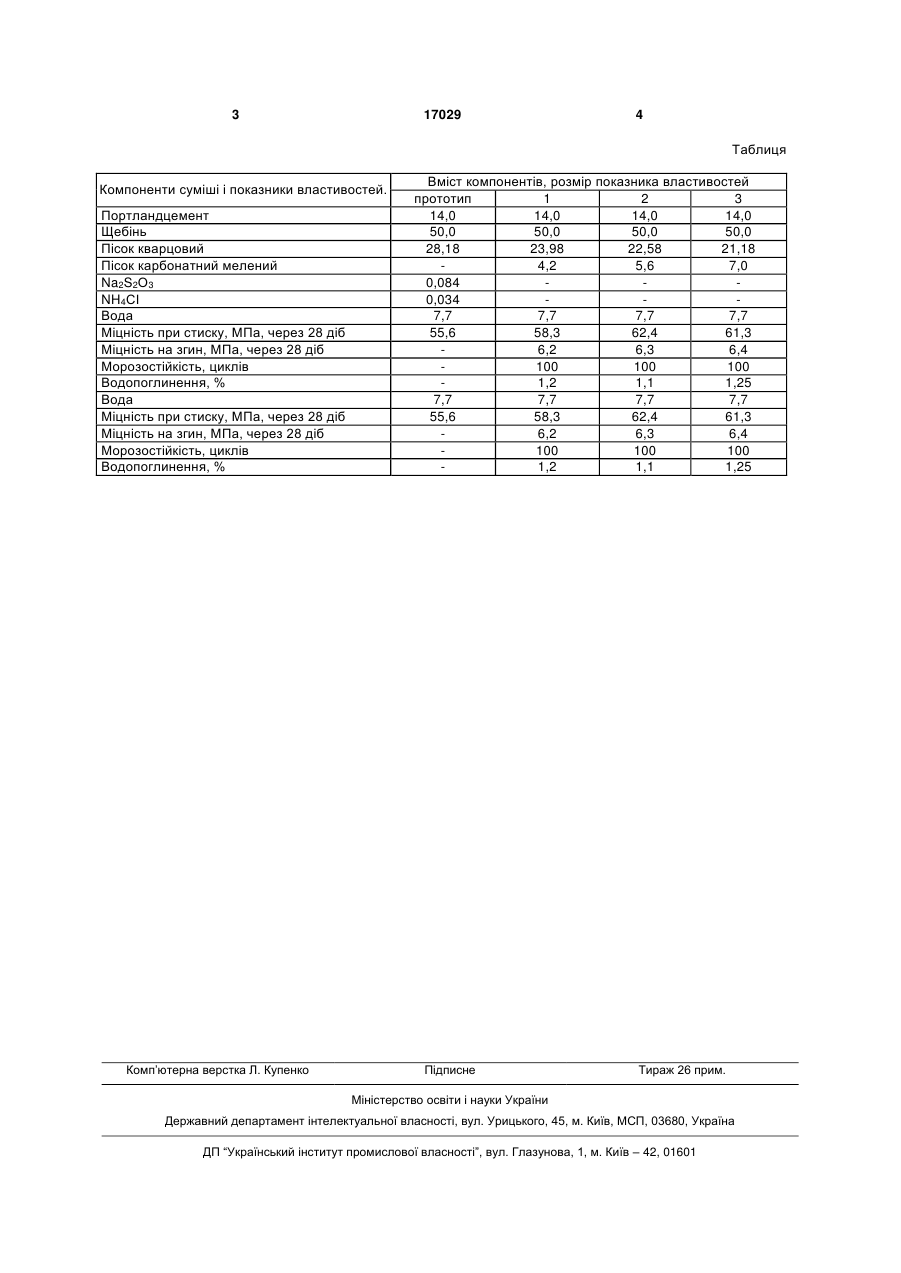 3 17029 4

Таблиця

| Компоненти суміші і показники властивостей. | Вміст компонентів, розмір показника властивостей | | | |
|---|---|---|---|---|
| | прототип | 1 | 2 | 3 |
| Портландцемент | 14,0 | 14,0 | 14,0 | 14,0 |
| Щебінь | 50,0 | 50,0 | 50,0 | 50,0 |
| Пісок кварцовий | 28,18 | 23,98 | 22,58 | 21,18 |
| Пісок карбонатний мелений | - | 4,2 | 5,6 | 7,0 |
| $Na_2S_2O_3$ | 0,084 | - | - | - |
| $NH_4Cl$ | 0,034 | - | - | - |
| Вода | 7,7 | 7,7 | 7,7 | 7,7 |
| Міцність при стиску, МПа, через 28 діб | 55,6 | 58,3 | 62,4 | 61,3 |
| Міцність на згин, МПа, через 28 діб | - | 6,2 | 6,3 | 6,4 |
| Морозостійкість, циклів | - | 100 | 100 | 100 |
| Водопоглинення, % | - | 1,2 | 1,1 | 1,25 |
| Вода | 7,7 | 7,7 | 7,7 | 7,7 |
| Міцність при стиску, МПа, через 28 діб | 55,6 | 58,3 | 62,4 | 61,3 |
| Міцність на згин, МПа, через 28 діб | - | 6,2 | 6,3 | 6,4 |
| Морозостійкість, циклів | - | 100 | 100 | 100 |
| Водопоглинення, % | - | 1,2 | 1,1 | 1,25 |

Комп'ютерна верстка Л. Купенко Підписне Тираж 26 прим.

Міністерство освіти і науки України

Державний департамент інтелектуальної власності, вул. Урицького, 45, м. Київ, МСП, 03680, Україна

ДП "Український інститут промислової власності", вул. Глазунова, 1, м. Київ – 42, 01601